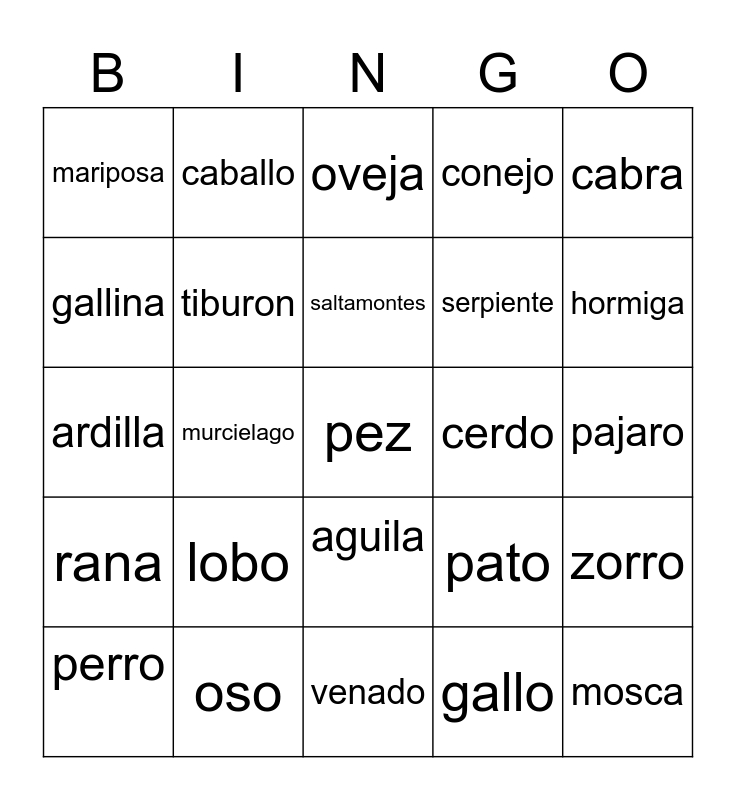 | B | I | N | G | O |
|---|---|---|---|---|
| mariposa | caballo | oveja | conejo | cabra |
| gallina | tiburon | saltamontes | serpiente | hormiga |
| ardilla | murcielago | pez | cerdo | pajaro |
| rana | lobo | aguila | pato | zorro |
| perro | oso | venado | gallo | mosca |